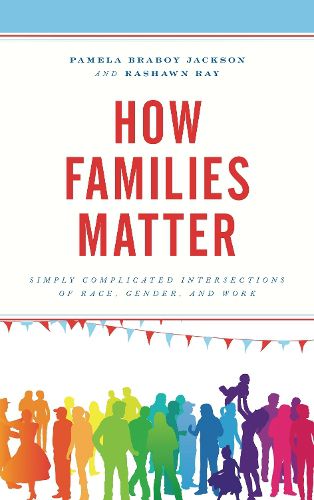 PAMELA BRABOY JACKSON
AND RASHAWN RAY

HOW FAMILIES MATTER

SIMPLY COMPLICATED INTERSECTIONS OF RACE, GENDER, AND WORK